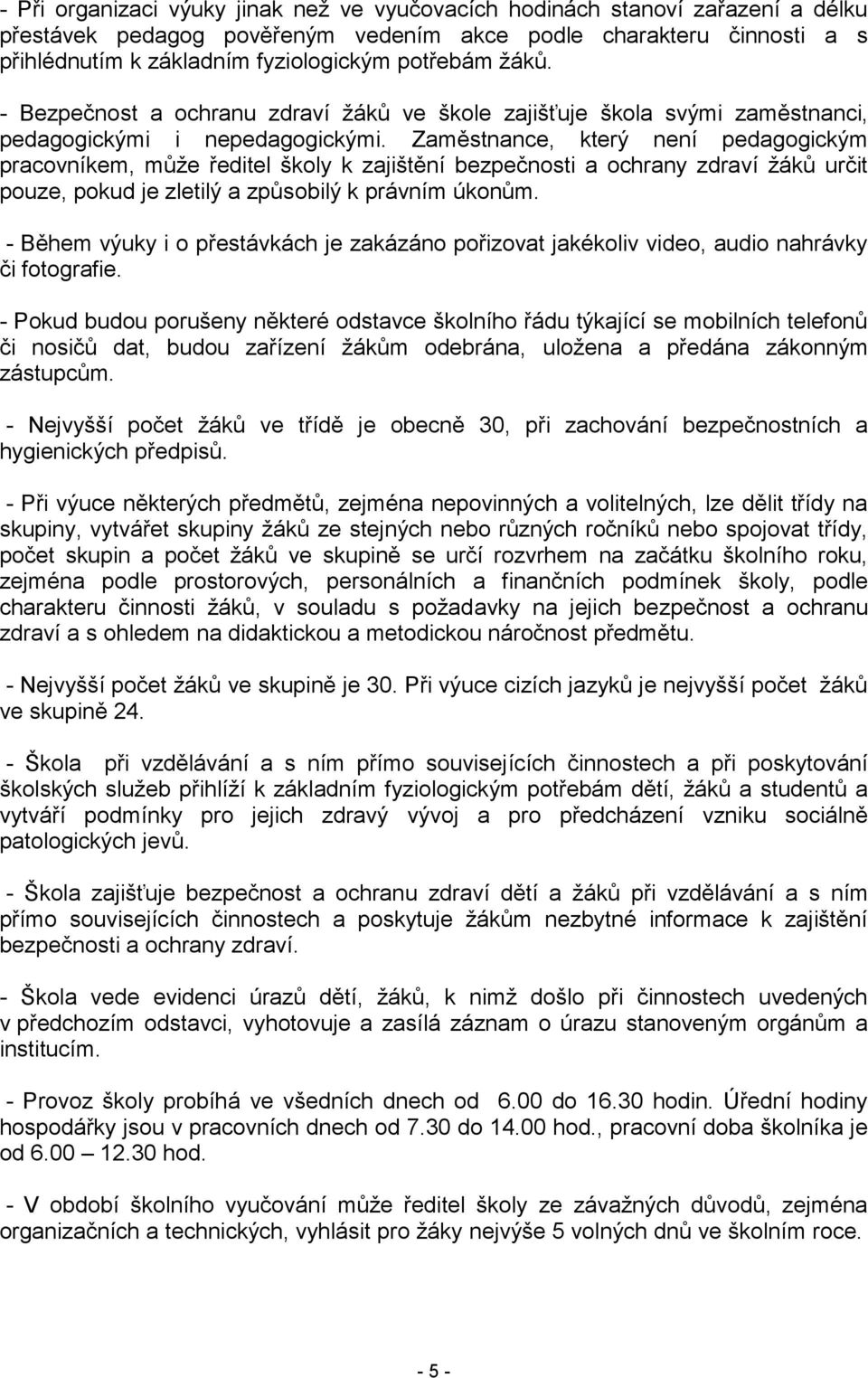 - Při organizaci výuky jinak než ve vyučovacích hodinách stanoví zařazení a délku přestávek pedagog pověřeným vedením akce podle charakteru činnosti a s přihlédnutím k základním fyziologickým potřebám žáků.

- Bezpečnost a ochranu zdraví žáků ve škole zajišťuje škola svými zaměstnanci, pedagogickými i nepedagogickými. Zaměstnance, který není pedagogickým pracovníkem, může ředitel školy k zajištění bezpečnosti a ochrany zdraví žáků určit pouze, pokud je zletilý a způsobilý k právním úkonům.

- Během výuky i o přestávkách je zakázáno pořizovat jakékoliv video, audio nahrávky či fotografie.

- Pokud budou porušeny některé odstavce školního řádu týkající se mobilních telefonů či nosičů dat, budou zařízení žákům odebrána, uložena a předána zákonným zástupcům.

- Nejvyšší počet žáků ve třídě je obecně 30, při zachování bezpečnostních a hygienických předpisů.

- Při výuce některých předmětů, zejména nepovinných a volitelných, lze dělit třídy na skupiny, vytvářet skupiny žáků ze stejných nebo různých ročníků nebo spojovat třídy, počet skupin a počet žáků ve skupině se určí rozvrhem na začátku školního roku, zejména podle prostorových, personálních a finančních podmínek školy, podle charakteru činnosti žáků, v souladu s požadavky na jejich bezpečnost a ochranu zdraví a s ohledem na didaktickou a metodickou náročnost předmětu.

- Nejvyšší počet žáků ve skupině je 30. Při výuce cizích jazyků je nejvyšší počet žáků ve skupině 24.

- Škola při vzdělávání a s ním přímo souvisejících činnostech a při poskytování školských služeb přihlíží k základním fyziologickým potřebám dětí, žáků a studentů a vytváří podmínky pro jejich zdravý vývoj a pro předcházení vzniku sociálně patologických jevů.

- Škola zajišťuje bezpečnost a ochranu zdraví dětí a žáků při vzdělávání a s ním přímo souvisejících činnostech a poskytuje žákům nezbytné informace k zajištění bezpečnosti a ochrany zdraví.

- Škola vede evidenci úrazů dětí, žáků, k nimž došlo při činnostech uvedených v předchozím odstavci, vyhotovuje a zasílá záznam o úrazu stanoveným orgánům a institucím.

- Provoz školy probíhá ve všedních dnech od 6.00 do 16.30 hodin. Úřední hodiny hospodářky jsou v pracovních dnech od 7.30 do 14.00 hod., pracovní doba školníka je od 6.00 – 12.30 hod.

- V období školního vyučování může ředitel školy ze závažných důvodů, zejména organizačních a technických, vyhlásit pro žáky nejvýše 5 volných dnů ve školním roce.

- 5 -